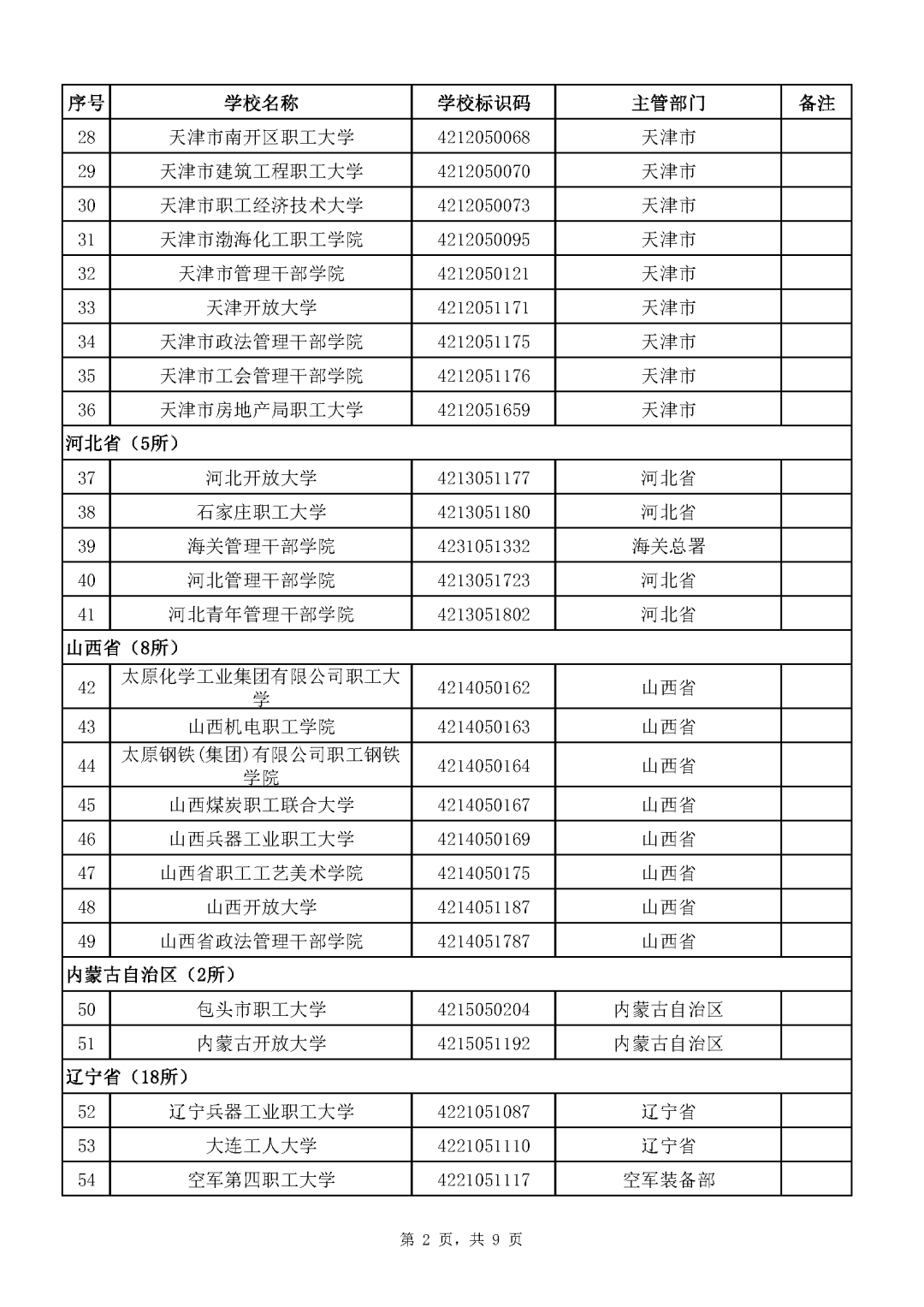 | 序号 | 学校名称 | 学校标识码 | 主管部门 | 备注 |
|---|---|---|---|---|
| 28 | 天津市南开区职工大学 | 4212050068 | 天津市 | |
| 29 | 天津市建筑工程职工大学 | 4212050070 | 天津市 | |
| 30 | 天津市职工经济技术大学 | 4212050073 | 天津市 | |
| 31 | 天津市渤海化工职工学院 | 4212050095 | 天津市 | |
| 32 | 天津市管理干部学院 | 4212050121 | 天津市 | |
| 33 | 天津开放大学 | 4212051171 | 天津市 | |
| 34 | 天津市政法管理干部学院 | 4212051175 | 天津市 | |
| 35 | 天津市工会管理干部学院 | 4212051176 | 天津市 | |
| 36 | 天津市房地产局职工大学 | 4212051659 | 天津市 | |
| 河北省（5所） | | | | |
| 37 | 河北开放大学 | 4213051177 | 河北省 | |
| 38 | 石家庄职工大学 | 4213051180 | 河北省 | |
| 39 | 海关管理干部学院 | 4231051332 | 海关总署 | |
| 40 | 河北管理干部学院 | 4213051723 | 河北省 | |
| 41 | 河北青年管理干部学院 | 4213051802 | 河北省 | |
| 山西省（8所） | | | | |
| 42 | 太原化学工业集团有限公司职工大学 | 4214050162 | 山西省 | |
| 43 | 山西机电职工学院 | 4214050163 | 山西省 | |
| 44 | 太原钢铁(集团)有限公司职工钢铁学院 | 4214050164 | 山西省 | |
| 45 | 山西煤炭职工联合大学 | 4214050167 | 山西省 | |
| 46 | 山西兵器工业职工大学 | 4214050169 | 山西省 | |
| 47 | 山西省职工工艺美术学院 | 4214050175 | 山西省 | |
| 48 | 山西开放大学 | 4214051187 | 山西省 | |
| 49 | 山西省政法管理干部学院 | 4214051787 | 山西省 | |
| 内蒙古自治区（2所） | | | | |
| 50 | 包头市职工大学 | 4215050204 | 内蒙古自治区 | |
| 51 | 内蒙古开放大学 | 4215051192 | 内蒙古自治区 | |
| 辽宁省（18所） | | | | |
| 52 | 辽宁兵器工业职工大学 | 4221051087 | 辽宁省 | |
| 53 | 大连工人大学 | 4221051110 | 辽宁省 | |
| 54 | 空军第四职工大学 | 4221051117 | 空军装备部 | |

第 2 页，共 9 页